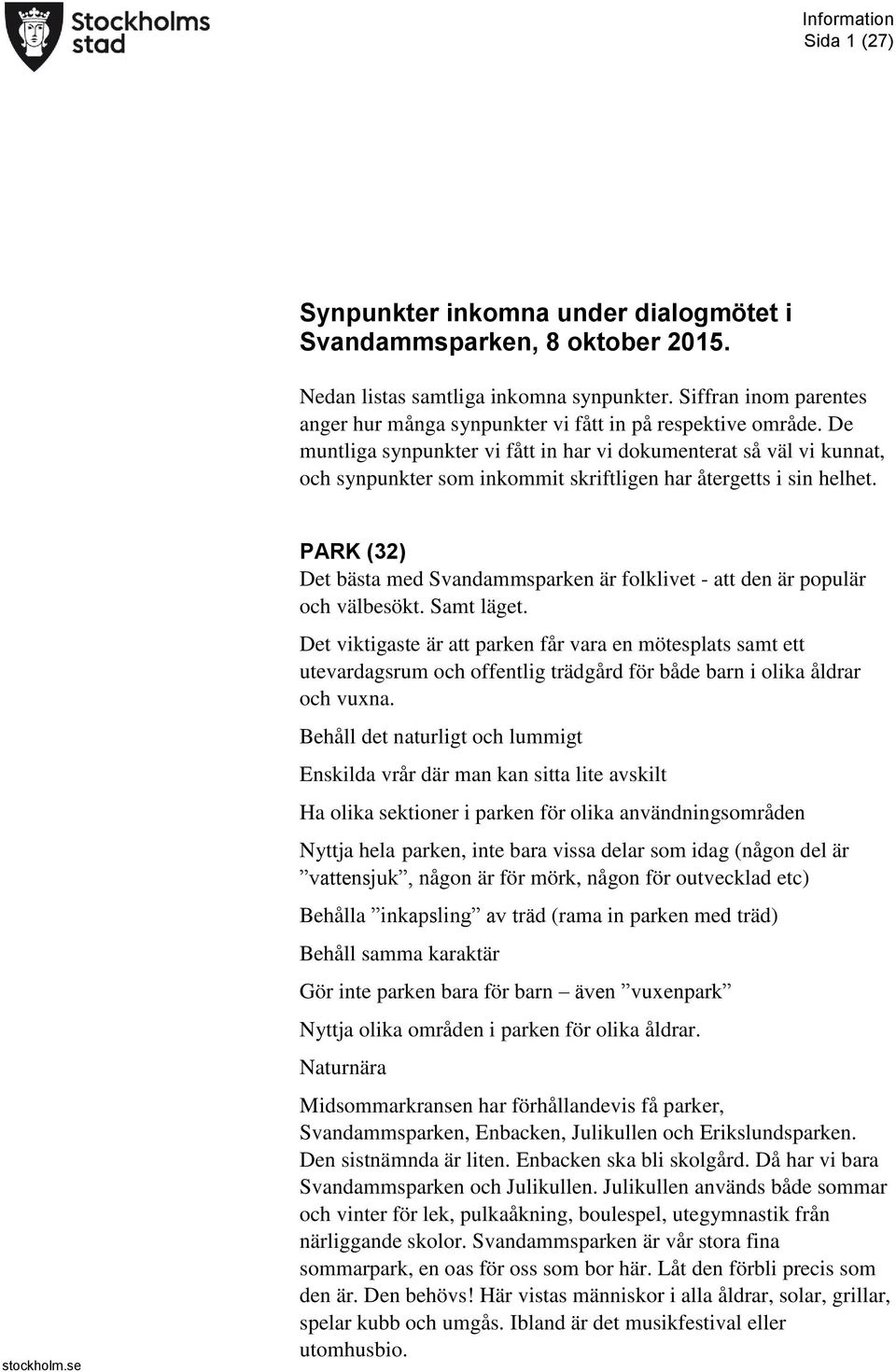 Stockholms stad

Information
Sida 1 (27)

Synpunkter inkomna under dialogmötet i Svandammsparken, 8 oktober 2015.

Nedan listas samtliga inkomna synpunkter. Siffran inom parentes anger hur många synpunkter vi fått in på respektive område. De muntliga synpunkter vi fått in har vi dokumenterat så väl vi kunnat, och synpunkter som inkommit skriftligen har återgetts i sin helhet.

PARK (32)
Det bästa med Svandammsparken är folklivet - att den är populär och välbesökt. Samt läget.

Det viktigaste är att parken får vara en mötesplats samt ett utevardagsrum och offentlig trädgård för både barn i olika åldrar och vuxna.

Behåll det naturligt och lummigt

Enskilda vrår där man kan sitta lite avskilt

Ha olika sektioner i parken för olika användningsområden

Nyttja hela parken, inte bara vissa delar som idag (någon del är ”vattensjuk”, någon är för mörk, någon för outvecklad etc)

Behålla ”inkapsling” av träd (rama in parken med träd)

Behåll samma karaktär

Gör inte parken bara för barn – även ”vuxenpark”

Nyttja olika områden i parken för olika åldrar.

Naturnära

Midsommarkransen har förhållandevis få parker, Svandammsparken, Enbacken, Julikullen och Erikslundsparken. Den sistnämnda är liten. Enbacken ska bli skolgård. Då har vi bara Svandammsparken och Julikullen. Julikullen används både sommar och vinter för lek, pulkaåkning, boulespel, utegymnastik från närliggande skolor. Svandammsparken är vår stora fina sommarpark, en oas för oss som bor här. Låt den förbli precis som den är. Den behövs! Här vistas människor i alla åldrar, solar, grillar, spelar kubb och umgås. Ibland är det musikfestival eller utomhusbio.

stockholm.se